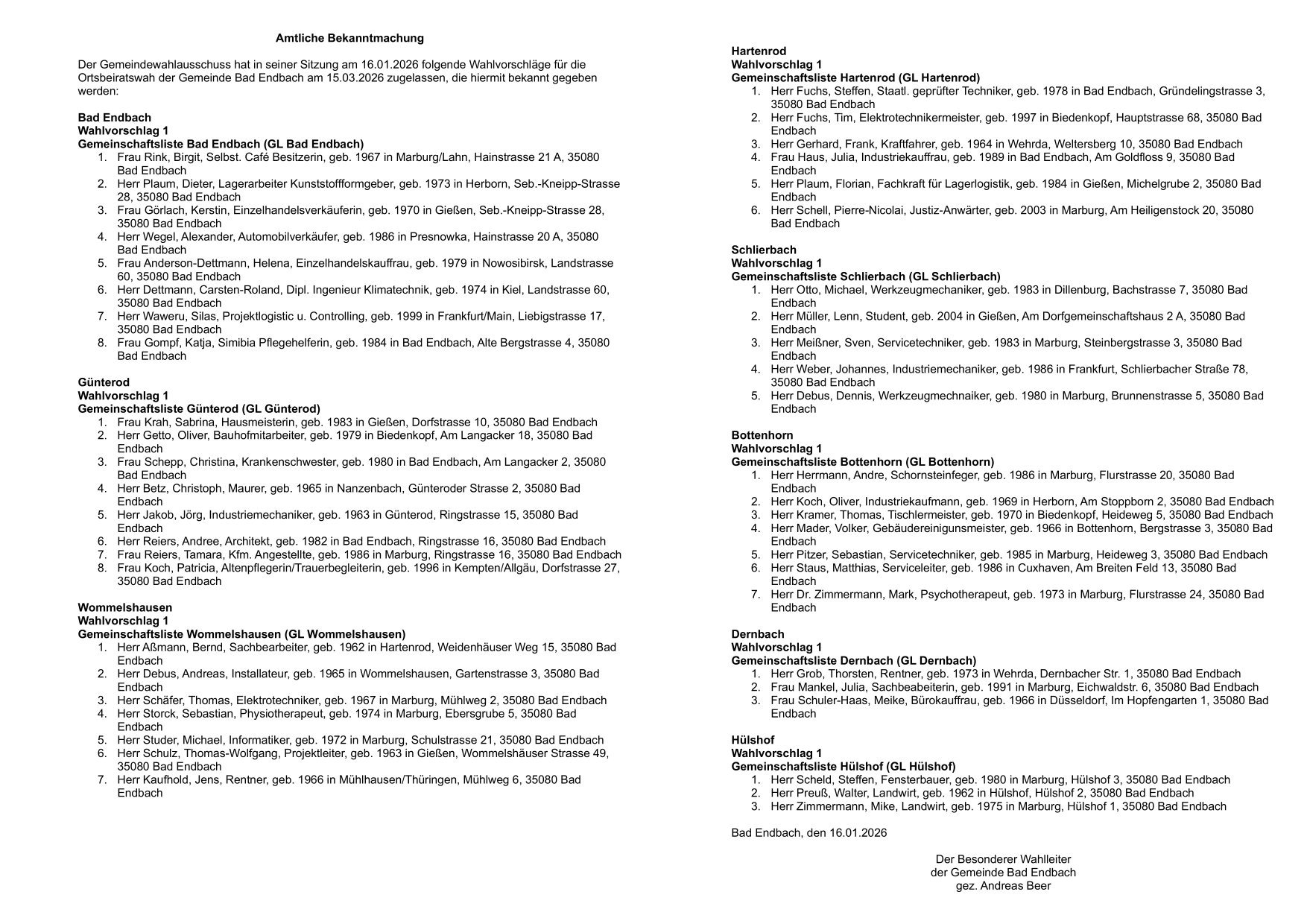 Amtliche Bekanntmachung

Der Gemeindewahlausschuss hat in seiner Sitzung am 16.01.2026 folgende Wahlvorschläge für die Ortsbeiratswah der Gemeinde Bad Endbach am 15.03.2026 zugelassen, die hiermit bekannt gegeben werden:

Bad Endbach
Wahlvorschlag 1
Gemeinschaftsliste Bad Endbach (GL Bad Endbach)
1. Frau Rink, Birgit, Selbst. Café Besitzerin, geb. 1967 in Marburg/Lahn, Hainstrasse 21 A, 35080 Bad Endbach
2. Herr Plaum, Dieter, Lagerarbeiter Kunststoffformgeber, geb. 1973 in Herborn, Seb.-Kneipp-Strasse 28, 35080 Bad Endbach
3. Frau Görlach, Kerstin, Einzelhandelsverkäuferin, geb. 1970 in Gießen, Seb.-Kneipp-Strasse 28, 35080 Bad Endbach
4. Herr Wegel, Alexander, Automobilverkäufer, geb. 1986 in Presnowka, Hainstrasse 20 A, 35080 Bad Endbach
5. Frau Anderson-Dettmann, Helena, Einzelhandelskauffrau, geb. 1979 in Nowosibirsk, Landstrasse 60, 35080 Bad Endbach
6. Herr Dettmann, Carsten-Roland, Dipl. Ingenieur Klimatechnik, geb. 1974 in Kiel, Landstrasse 60, 35080 Bad Endbach
7. Herr Waweru, Silas, Projektlogistic u. Controlling, geb. 1999 in Frankfurt/Main, Liebigstrasse 17, 35080 Bad Endbach
8. Frau Gompf, Katja, Simibia Pflegehelferin, geb. 1984 in Bad Endbach, Alte Bergstrasse 4, 35080 Bad Endbach

Günterod
Wahlvorschlag 1
Gemeinschaftsliste Günterod (GL Günterod)
1. Frau Krah, Sabrina, Hausmeisterin, geb. 1983 in Gießen, Dorfstrasse 10, 35080 Bad Endbach
2. Herr Getto, Oliver, Bauhofmitarbeiter, geb. 1979 in Biedenkopf, Am Langacker 18, 35080 Bad Endbach
3. Frau Schepp, Christina, Krankenschwester, geb. 1980 in Bad Endbach, Am Langacker 2, 35080 Bad Endbach
4. Herr Betz, Christoph, Maurer, geb. 1965 in Nanzenbach, Günteroder Strasse 2, 35080 Bad Endbach
5. Herr Jakob, Jörg, Industriemechaniker, geb. 1963 in Günterod, Ringstrasse 15, 35080 Bad Endbach
6. Herr Reiers, Andree, Architekt, geb. 1982 in Bad Endbach, Ringstrasse 16, 35080 Bad Endbach
7. Frau Reiers, Tamara, Kfm. Angestellte, geb. 1986 in Marburg, Ringstrasse 16, 35080 Bad Endbach
8. Frau Koch, Patricia, Altenpflegerin/Trauerbegleiterin, geb. 1996 in Kempten/Allgäu, Dorfstrasse 27, 35080 Bad Endbach

Wommelshausen
Wahlvorschlag 1
Gemeinschaftsliste Wommelshausen (GL Wommelshausen)
1. Herr Aßmann, Bernd, Sachbearbeiter, geb. 1962 in Hartenrod, Weidenhäuser Weg 15, 35080 Bad Endbach
2. Herr Debus, Andreas, Installateur, geb. 1965 in Wommelshausen, Gartenstrasse 3, 35080 Bad Endbach
3. Herr Schäfer, Thomas, Elektrotechniker, geb. 1967 in Marburg, Mühlweg 2, 35080 Bad Endbach
4. Herr Storck, Sebastian, Physiotherapeut, geb. 1974 in Marburg, Ebersgrube 5, 35080 Bad Endbach
5. Herr Studer, Michael, Informatiker, geb. 1972 in Marburg, Schulstrasse 21, 35080 Bad Endbach
6. Herr Schulz, Thomas-Wolfgang, Projektleiter, geb. 1963 in Gießen, Wommelshäuser Strasse 49, 35080 Bad Endbach
7. Herr Kaufhold, Jens, Rentner, geb. 1966 in Mühlhausen/Thüringen, Mühlweg 6, 35080 Bad Endbach

Hartenrod
Wahlvorschlag 1
Gemeinschaftsliste Hartenrod (GL Hartenrod)
1. Herr Fuchs, Steffen, Staatl. geprüfter Techniker, geb. 1978 in Bad Endbach, Gründelingstrasse 3, 35080 Bad Endbach
2. Herr Fuchs, Tim, Elektrotechnikermeister, geb. 1997 in Biedenkopf, Hauptstrasse 68, 35080 Bad Endbach
3. Herr Gerhard, Frank, Kraftfahrer, geb. 1964 in Wehrda, Weltersberg 10, 35080 Bad Endbach
4. Frau Haus, Julia, Industriekauffrau, geb. 1989 in Bad Endbach, Am Goldfloss 9, 35080 Bad Endbach
5. Herr Plaum, Florian, Fachkraft für Lagerlogistik, geb. 1984 in Gießen, Michelgrube 2, 35080 Bad Endbach
6. Herr Schell, Pierre-Nicolai, Justiz-Anwärter, geb. 2003 in Marburg, Am Heiligenstock 20, 35080 Bad Endbach

Schlierbach
Wahlvorschlag 1
Gemeinschaftsliste Schlierbach (GL Schlierbach)
1. Herr Otto, Michael, Werkzeugmechaniker, geb. 1983 in Dillenburg, Bachstrasse 7, 35080 Bad Endbach
2. Herr Müller, Lenn, Student, geb. 2004 in Gießen, Am Dorfgemeinschaftshaus 2 A, 35080 Bad Endbach
3. Herr Meißner, Sven, Servicetechniker, geb. 1983 in Marburg, Steinbergstrasse 3, 35080 Bad Endbach
4. Herr Weber, Johannes, Industriemechaniker, geb. 1986 in Frankfurt, Schlierbacher Straße 78, 35080 Bad Endbach
5. Herr Debus, Dennis, Werkzeugmechnaiker, geb. 1980 in Marburg, Brunnenstrasse 5, 35080 Bad Endbach

Bottenhorn
Wahlvorschlag 1
Gemeinschaftsliste Bottenhorn (GL Bottenhorn)
1. Herr Herrmann, Andre, Schornsteinfeger, geb. 1986 in Marburg, Flurstrasse 20, 35080 Bad Endbach
2. Herr Koch, Oliver, Industriekaufmann, geb. 1969 in Herborn, Am Stoppborn 2, 35080 Bad Endbach
3. Herr Kramer, Thomas, Tischlermeister, geb. 1970 in Biedenkopf, Heideweg 5, 35080 Bad Endbach
4. Herr Mader, Volker, Gebäudereinigunsmeister, geb. 1966 in Bottenhorn, Bergstrasse 3, 35080 Bad Endbach
5. Herr Pitzer, Sebastian, Servicetechniker, geb. 1985 in Marburg, Heideweg 3, 35080 Bad Endbach
6. Herr Staus, Matthias, Serviceleiter, geb. 1986 in Cuxhaven, Am Breiten Feld 13, 35080 Bad Endbach
7. Herr Dr. Zimmermann, Mark, Psychotherapeut, geb. 1973 in Marburg, Flurstrasse 24, 35080 Bad Endbach

Dernbach
Wahlvorschlag 1
Gemeinschaftsliste Dernbach (GL Dernbach)
1. Herr Grob, Thorsten, Rentner, geb. 1973 in Wehrda, Dernbacher Str. 1, 35080 Bad Endbach
2. Frau Mankel, Julia, Sachbeabeiterin, geb. 1991 in Marburg, Eichwaldstr. 6, 35080 Bad Endbach
3. Frau Schuler-Haas, Meike, Bürokauffrau, geb. 1966 in Düsseldorf, Im Hopfengarten 1, 35080 Bad Endbach

Hülshof
Wahlvorschlag 1
Gemeinschaftsliste Hülshof (GL Hülshof)
1. Herr Scheld, Steffen, Fensterbauer, geb. 1980 in Marburg, Hülshof 3, 35080 Bad Endbach
2. Herr Preuß, Walter, Landwirt, geb. 1962 in Hülshof, Hülshof 2, 35080 Bad Endbach
3. Herr Zimmermann, Mike, Landwirt, geb. 1975 in Marburg, Hülshof 1, 35080 Bad Endbach

Bad Endbach, den 16.01.2026

Der Besonderer Wahlleiter
der Gemeinde Bad Endbach
gez. Andreas Beer